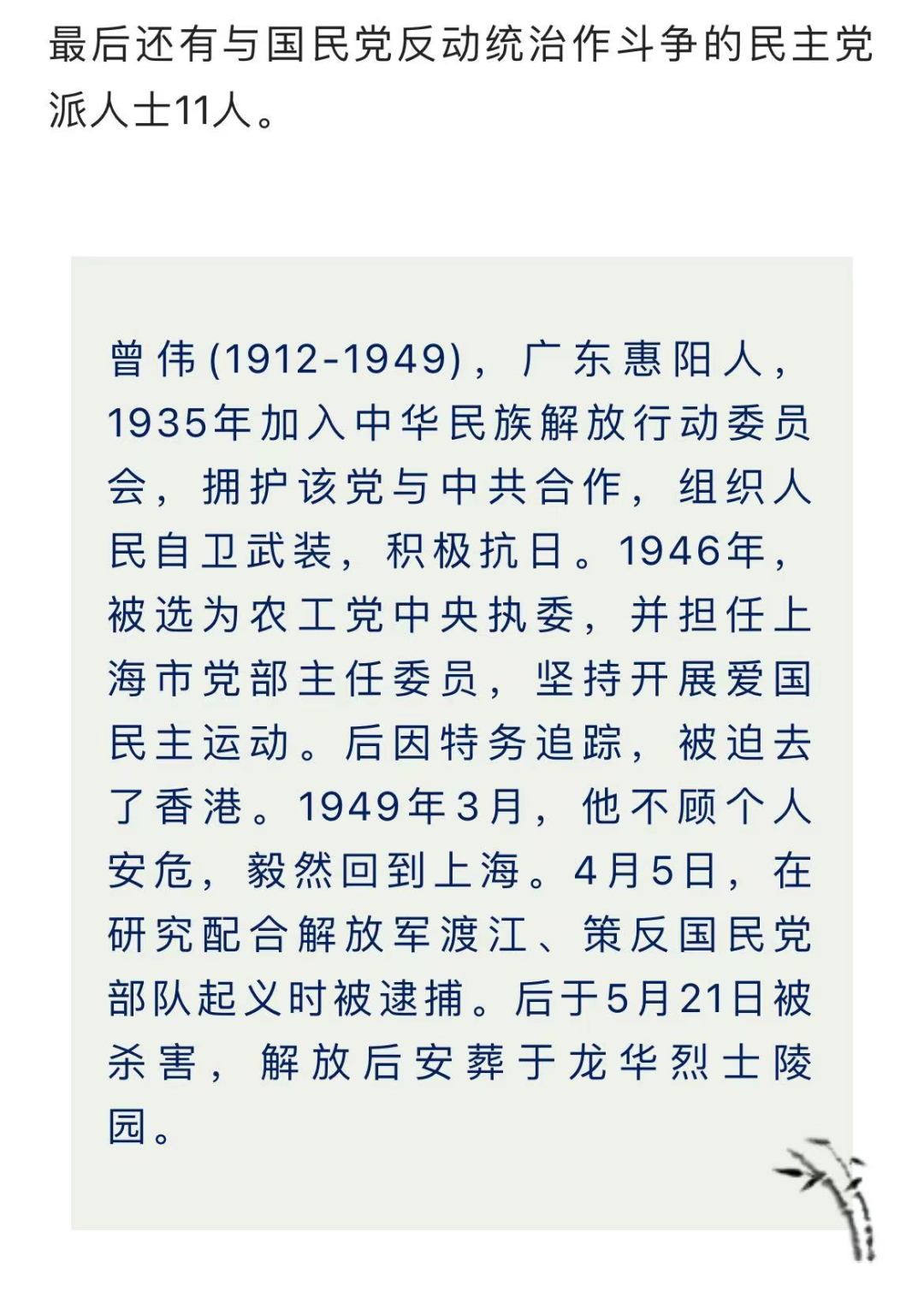 最后还有与国民党反动统治作斗争的民主党派人士11人。

曾伟(1912-1949)，广东惠阳人，1935年加入中华民族解放行动委员会，拥护该党与中共合作，组织人民自卫武装，积极抗日。1946年，被选为农工党中央执委，并担任上海市党部主任委员，坚持开展爱国民主运动。后因特务追踪，被迫去了香港。1949年3月，他不顾个人安危，毅然回到上海。4月5日，在研究配合解放军渡江、策反国民党部队起义时被逮捕。后于5月21日被杀害，解放后安葬于龙华烈士陵园。